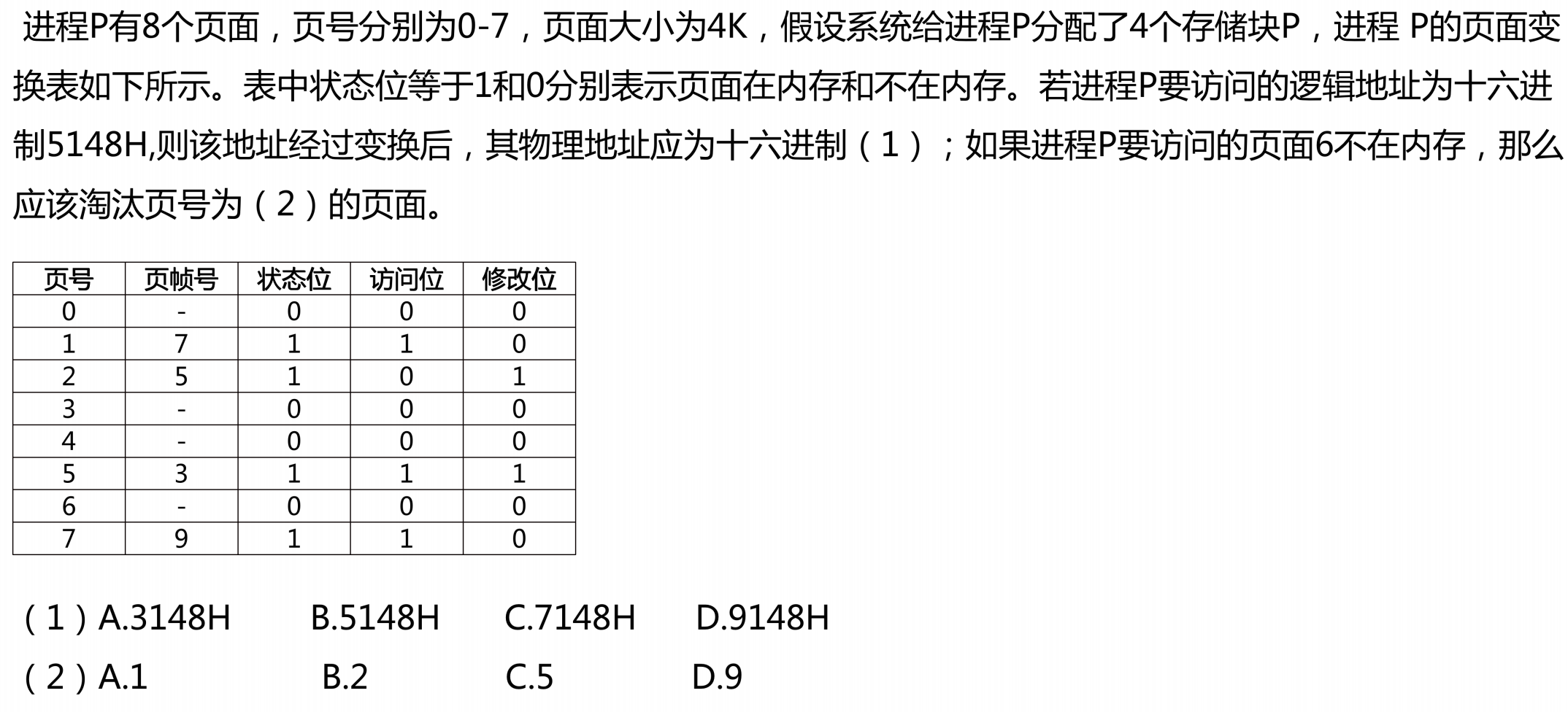 进程P有8个页面，页号分别为0-7，页面大小为4K，假设系统给进程P分配了4个存储块P，进程 P的页面变换表如下所示。表中状态位等于1和0分别表示页面在内存和不在内存。若进程P要访问的逻辑地址为十六进制5148H,则该地址经过变换后，其物理地址应为十六进制（1）；如果进程P要访问的页面6不在内存，那么应该淘汰页号为（2）的页面。

| 页号 | 页帧号 | 状态位 | 访问位 | 修改位 |
|---|---|---|---|---|
| 0 | - | 0 | 0 | 0 |
| 1 | 7 | 1 | 1 | 0 |
| 2 | 5 | 1 | 0 | 1 |
| 3 | - | 0 | 0 | 0 |
| 4 | - | 0 | 0 | 0 |
| 5 | 3 | 1 | 1 | 1 |
| 6 | - | 0 | 0 | 0 |
| 7 | 9 | 1 | 1 | 0 |

（1）A.3148H B.5148H C.7148H D.9148H
（2）A.1 B.2 C.5 D.9